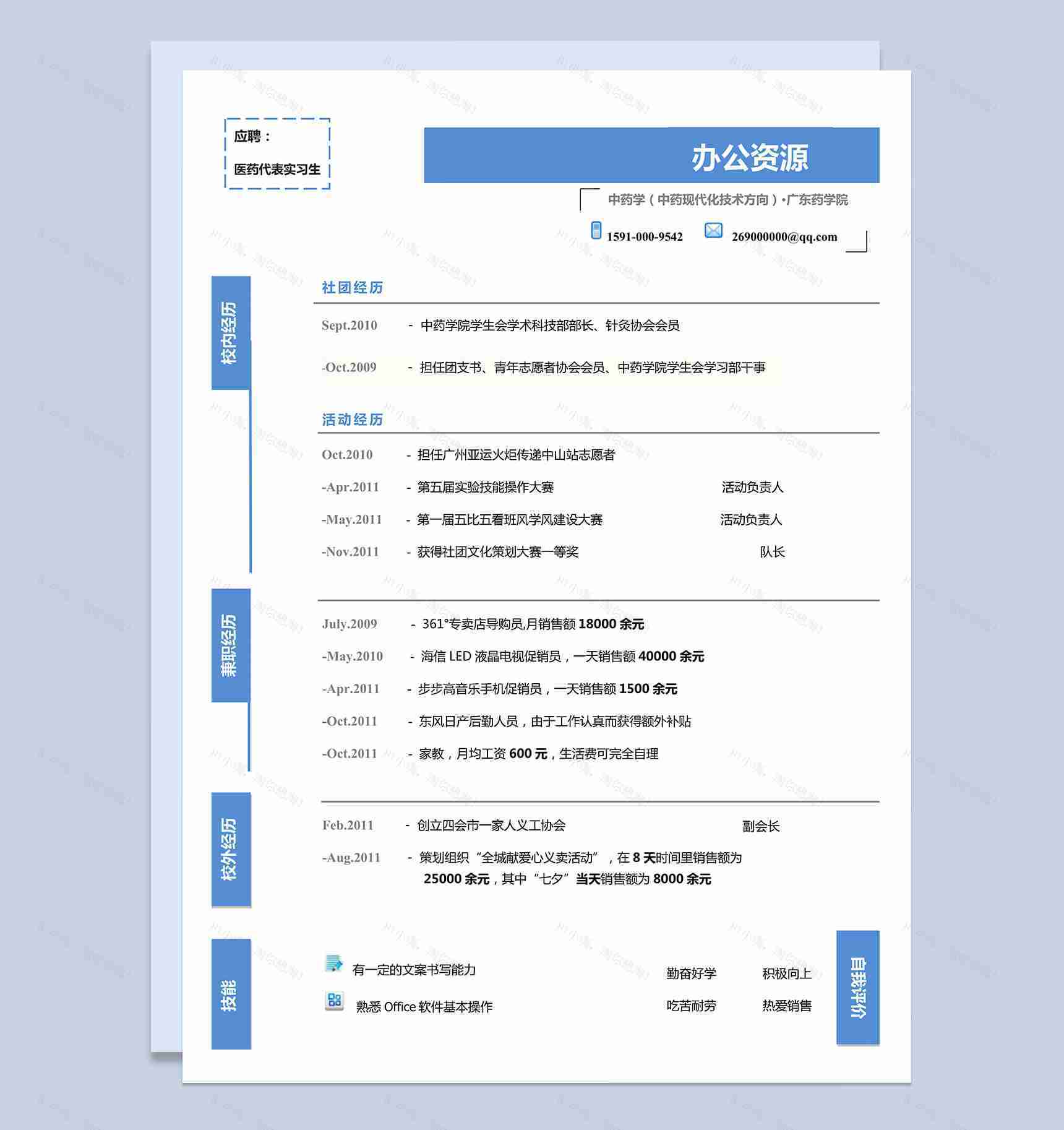 应聘：
医药代表实习生

办公资源

中药学（中药现代化技术方向）•广东药学院

1591-000-9542 269000000@qq.com

校内经历

社团经历

Sept.2010 - 中药学院学生会学术科技部部长、针灸协会会员

-Oct.2009 - 担任团支书、青年志愿者协会会员、中药学院学生会学习部干事

活动经历

Oct.2010 - 担任广州亚运火炬传递中山站志愿者

-Apr.2011 - 第五届实验技能操作大赛 活动负责人

-May.2011 - 第一届五比五看班风学风建设大赛 活动负责人

-Nov.2011 - 获得社团文化策划大赛一等奖 队长

兼职经历

July.2009 - 361°专卖店导购员,月销售额 18000 余元

-May.2010 - 海信 LED 液晶电视促销员，一天销售额 40000 余元

-Apr.2011 - 步步高音乐手机促销员，一天销售额 1500 余元

-Oct.2011 - 东风日产后勤人员，由于工作认真而获得额外补贴

-Oct.2011 - 家教，月均工资 600 元，生活费可完全自理

校外经历

Feb.2011 - 创立四会市一家人义工协会 副会长

-Aug.2011 - 策划组织“全城献爱心义卖活动”，在 8 天时间里销售额为 25000 余元，其中“七夕”当天销售额为 8000 余元

技能

有一定的文案书写能力

熟悉 Office 软件基本操作

勤奋好学 积极向上

吃苦耐劳 热爱销售

自我评价